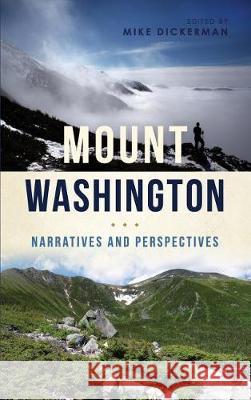 EDITED BY
MIKE DICKERMAN

MOUNT
WASHINGTON

NARRATIVES AND PERSPECTIVES

Kraina Książek